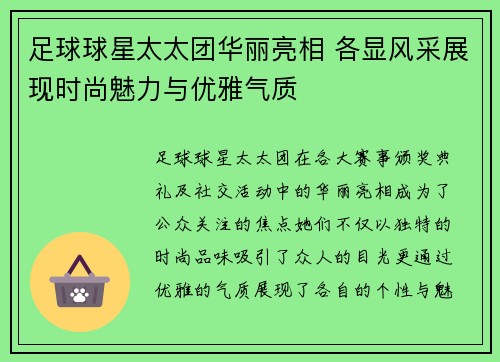 足球球星太太团华丽亮相 各显风采展现时尚魅力与优雅气质

足球球星太太团在各大赛事颁奖典礼及社交活动中的华丽亮相成为了公众关注的焦点她们不仅以独特的时尚品味吸引了众人的目光更通过优雅的气质展现了各自的个性与魅